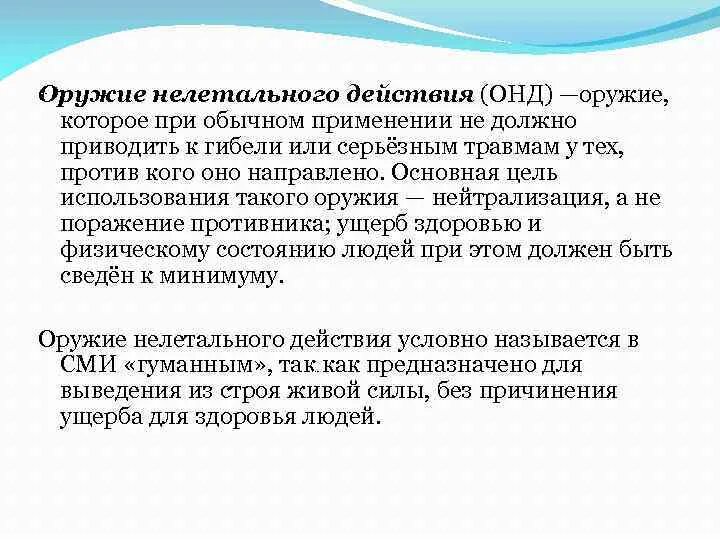 Оружие нелетального действия (ОНД) —оружие, которое при обычном применении не должно приводить к гибели или серьёзным травмам у тех, против кого оно направлено. Основная цель использования такого оружия — нейтрализация, а не поражение противника; ущерб здоровью и физическому состоянию людей при этом должен быть сведён к минимуму.

Оружие нелетального действия условно называется в СМИ «гуманным», так как предназначено для выведения из строя живой силы, без причинения ущерба для здоровья людей.